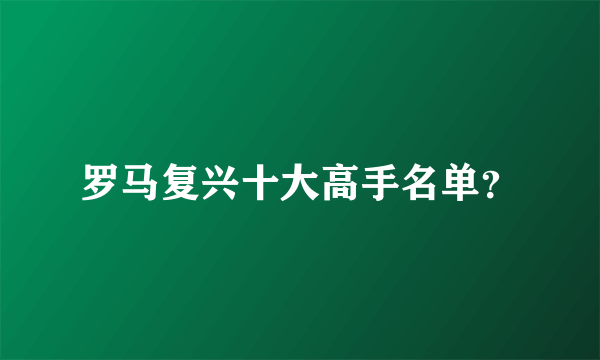 罗马复兴十大高手名单?